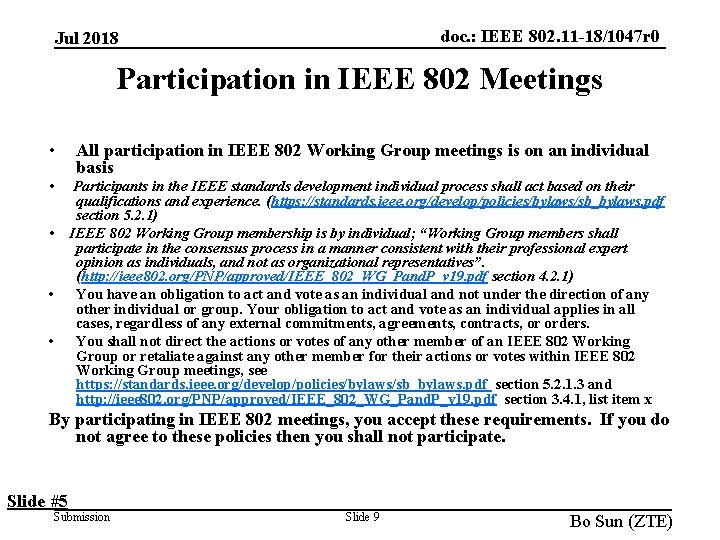 Jul 2018

doc.: IEEE 802.11-18/1047r0

Participation in IEEE 802 Meetings

• All participation in IEEE 802 Working Group meetings is on an individual basis

• Participants in the IEEE standards development individual process shall act based on their qualifications and experience. (https://standards.ieee.org/develop/policies/bylaws/sb_bylaws.pdf section 5.2.1)

• IEEE 802 Working Group membership is by individual; "Working Group members shall participate in the consensus process in a manner consistent with their professional expert opinion as individuals, and not as organizational representatives". (http://ieee802.org/PNP/approved/IEEE_802_WG_PandP_v19.pdf section 4.2.1)

• You have an obligation to act and vote as an individual and not under the direction of any other individual or group. Your obligation to act and vote as an individual applies in all cases, regardless of any external commitments, agreements, contracts, or orders.

• You shall not direct the actions or votes of any other member of an IEEE 802 Working Group or retaliate against any other member for their actions or votes within IEEE 802 Working Group meetings, see https://standards.ieee.org/develop/policies/bylaws/sb_bylaws.pdf section 5.2.1.3 and http://ieee802.org/PNP/approved/IEEE_802_WG_PandP_v19.pdf section 3.4.1, list item x

By participating in IEEE 802 meetings, you accept these requirements. If you do not agree to these policies then you shall not participate.

Slide #5

Submission

Slide 9

Bo Sun (ZTE)